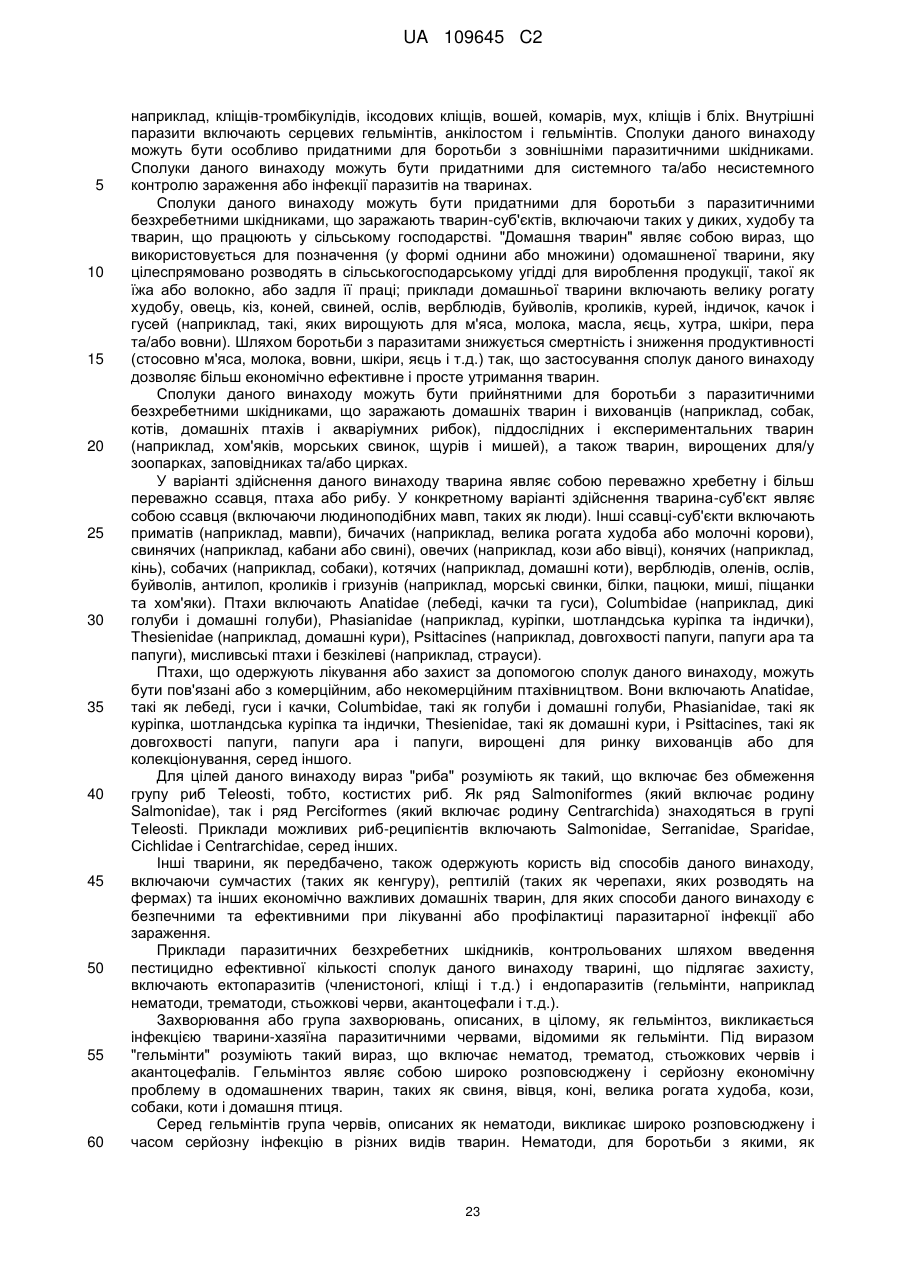 UA 109645 C2

наприклад, кліщів-тромбікулідів, іксодових кліщів, вошей, комарів, мух, кліщів і бліх. Внутрішні паразити включають серцевих гельмінтів, анкілостом і гельмінтів. Сполуки даного винаходу можуть бути особливо придатними для боротьби з зовнішніми паразитичними шкідниками. Сполуки даного винаходу можуть бути придатними для системного та/або несистемного
5 контролю зараження або інфекції паразитів на тваринах.

Сполуки даного винаходу можуть бути придатними для боротьби з паразитичними безхребетними шкідниками, що заражають тварин-суб'єктів, включаючи таких у диких, худобу та тварин, що працюють у сільському господарстві. "Домашня тварин" являє собою вираз, що використовується для позначення (у формі однини або множини) одомашненої тварини, яку
10 цілеспрямовано розводять в сільськогосподарському угідді для вироблення продукції, такої як їжа або волокно, або задля її праці; приклади домашньої тварини включають велику рогату худобу, овець, кіз, коней, свиней, ослів, верблюдів, буйволів, кроликів, курей, індичок, качок і гусей (наприклад, такі, яких вирощують для м'яса, молока, масла, яєць, хутра, шкіри, пера та/або вовни). Шляхом боротьби з паразитами знижується смертність і зниження продуктивності
15 (стосовно м'яса, молока, вовни, шкіри, яєць і т.д.) так, що застосування сполук даного винаходу дозволяє більш економічно ефективне і просте утримання тварин.

Сполуки даного винаходу можуть бути прийнятними для боротьби з паразитичними безхребетними шкідниками, що заражають домашніх тварин і вихованців (наприклад, собак, котів, домашніх птахів і акваріумних рибок), піддослідних і експериментальних тварин
20 (наприклад, хом'яків, морських свинок, щурів і мишей), а також тварин, вирощених для/у зоопарках, заповідниках та/або цирках.

У варіанті здійснення даного винаходу тварина являє собою переважно хребетну і більш переважно ссавця, птаха або рибу. У конкретному варіанті здійснення тварина-суб'єкт являє собою ссавця (включаючи людиноподібних мавп, таких як люди). Інші ссавці-суб'єкти включають
25 приматів (наприклад, мавпи), бичачих (наприклад, велика рогата худоба або молочні корови), свинячих (наприклад, кабани або свині), овечих (наприклад, кози або вівці), конячих (наприклад, кінь), собачих (наприклад, собаки), котячих (наприклад, домашні коти), верблюдів, оленів, ослів, буйволів, антилоп, кроликів і гризунів (наприклад, морські свинки, білки, пацюки, миші, піщанки та хом'яки). Птахи включають Anatidae (лебеді, качки та гуси), Columbidae (наприклад, дикі
30 голуби і домашні голуби), Phasianidae (наприклад, куріпки, шотландська куріпка та індички), Thesienidae (наприклад, домашні кури), Psittacines (наприклад, довгохвості папуги, папуги ара та папуги), мисливські птахи і безкілеві (наприклад, страуси).

Птахи, що одержують лікування або захист за допомогою сполук даного винаходу, можуть бути пов'язані або з комерційним, або некомерційним птахівництвом. Вони включають Anatidae,
35 такі як лебеді, гуси і качки, Columbidae, такі як голуби і домашні голуби, Phasianidae, такі як куріпка, шотландська куріпка та індички, Thesienidae, такі як домашні кури, і Psittacines, такі як довгохвості папуги, папуги ара і папуги, вирощені для ринку вихованців або для колекціонування, серед іншого.

Для цілей даного винаходу вираз "риба" розуміють як такий, що включає без обмеження
40 групу риб Teleosti, тобто, костистих риб. Як ряд Salmoniformes (який включає родину Salmonidae), так і ряд Perciformes (який включає родину Centrarchida) знаходяться в групі Teleosti. Приклади можливих риб-реципієнтів включають Salmonidae, Serranidae, Sparidae, Cichlidae і Centrarchidae, серед інших.

Інші тварини, як передбачено, також одержують користь від способів даного винаходу,
45 включаючи сумчастих (таких як кенгуру), рептилій (таких як черепахи, яких розводять на фермах) та інших економічно важливих домашніх тварин, для яких способи даного винаходу є безпечними та ефективними при лікуванні або профілактиці паразитарної інфекції або зараження.

Приклади паразитичних безхребетних шкідників, контрольованих шляхом введення
50 пестицидно ефективної кількості сполук даного винаходу тварині, що підлягає захисту, включають ектопаразитів (членистоногі, кліщі і т.д.) і ендопаразитів (гельмінти, наприклад нематоди, трематоди, стьожкові черви, акантоцефали і т.д.).

Захворювання або група захворювань, описаних, в цілому, як гельмінтоз, викликається інфекцією тварини-хазяїна паразитичними червами, відомими як гельмінти. Під виразом
55 "гельмінти" розуміють такий вираз, що включає нематод, трематод, стьожкових червів і акантоцефалів. Гельмінтоз являє собою широко розповсюджену і серйозну економічну проблему в одомашнених тварин, таких як свиня, вівця, коні, велика рогата худоба, кози, собаки, коти і домашня птиця.

Серед гельмінтів група червів, описаних як нематоди, викликає широко розповсюджену і
60 часом серйозну інфекцію в різних видів тварин. Нематоди, для боротьби з якими, як

23